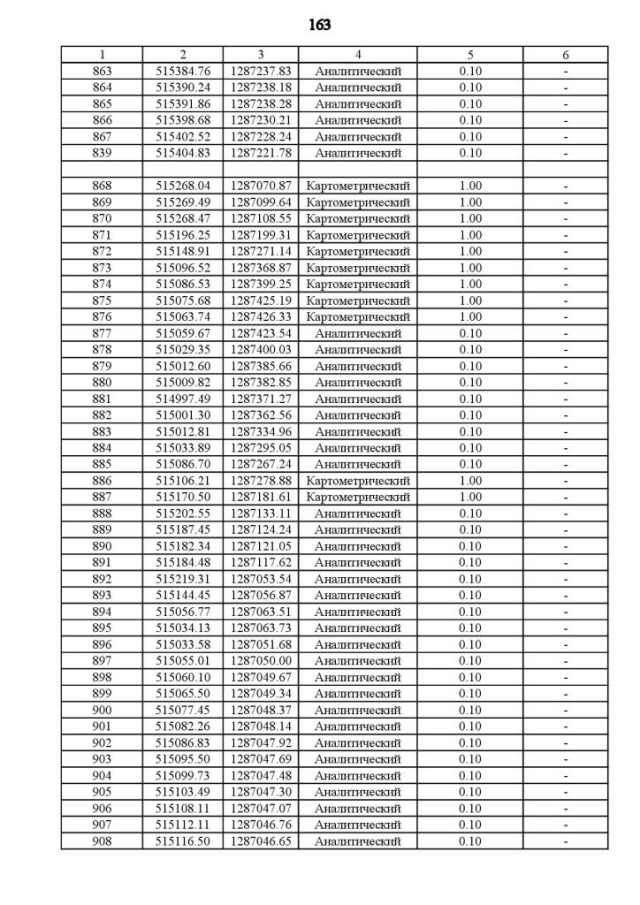 163

| 1 | 2 | 3 | 4 | 5 | 6 |
|---|---|---|---|---|---|
| 863 | 515384.76 | 1287237.83 | Аналитический | 0.10 | - |
| 864 | 515390.24 | 1287238.18 | Аналитический | 0.10 | - |
| 865 | 515391.86 | 1287238.28 | Аналитический | 0.10 | - |
| 866 | 515398.68 | 1287230.21 | Аналитический | 0.10 | - |
| 867 | 515402.52 | 1287228.24 | Аналитический | 0.10 | - |
| 839 | 515404.83 | 1287221.78 | Аналитический | 0.10 | - |
| | | | | | |
| 868 | 515268.04 | 1287070.87 | Картометрический | 1.00 | - |
| 869 | 515269.49 | 1287099.64 | Картометрический | 1.00 | - |
| 870 | 515268.47 | 1287108.55 | Картометрический | 1.00 | - |
| 871 | 515196.25 | 1287199.31 | Картометрический | 1.00 | - |
| 872 | 515148.91 | 1287271.14 | Картометрический | 1.00 | - |
| 873 | 515096.52 | 1287368.87 | Картометрический | 1.00 | - |
| 874 | 515086.53 | 1287399.25 | Картометрический | 1.00 | - |
| 875 | 515075.68 | 1287425.19 | Картометрический | 1.00 | - |
| 876 | 515063.74 | 1287426.33 | Картометрический | 1.00 | - |
| 877 | 515059.67 | 1287423.54 | Аналитический | 0.10 | - |
| 878 | 515029.35 | 1287400.03 | Аналитический | 0.10 | - |
| 879 | 515012.60 | 1287385.66 | Аналитический | 0.10 | - |
| 880 | 515009.82 | 1287382.85 | Аналитический | 0.10 | - |
| 881 | 514997.49 | 1287371.27 | Аналитический | 0.10 | - |
| 882 | 515001.30 | 1287362.56 | Аналитический | 0.10 | - |
| 883 | 515012.81 | 1287334.96 | Аналитический | 0.10 | - |
| 884 | 515033.89 | 1287295.05 | Аналитический | 0.10 | - |
| 885 | 515086.70 | 1287267.24 | Аналитический | 0.10 | - |
| 886 | 515106.21 | 1287278.88 | Картометрический | 1.00 | - |
| 887 | 515170.50 | 1287181.61 | Картометрический | 1.00 | - |
| 888 | 515202.55 | 1287133.11 | Аналитический | 0.10 | - |
| 889 | 515187.45 | 1287124.24 | Аналитический | 0.10 | - |
| 890 | 515182.34 | 1287121.05 | Аналитический | 0.10 | - |
| 891 | 515184.48 | 1287117.62 | Аналитический | 0.10 | - |
| 892 | 515219.31 | 1287053.54 | Аналитический | 0.10 | - |
| 893 | 515144.45 | 1287056.87 | Аналитический | 0.10 | - |
| 894 | 515056.77 | 1287063.51 | Аналитический | 0.10 | - |
| 895 | 515034.13 | 1287063.73 | Аналитический | 0.10 | - |
| 896 | 515033.58 | 1287051.68 | Аналитический | 0.10 | - |
| 897 | 515055.01 | 1287050.00 | Аналитический | 0.10 | - |
| 898 | 515060.10 | 1287049.67 | Аналитический | 0.10 | - |
| 899 | 515065.50 | 1287049.34 | Аналитический | 0.10 | - |
| 900 | 515077.45 | 1287048.37 | Аналитический | 0.10 | - |
| 901 | 515082.26 | 1287048.14 | Аналитический | 0.10 | - |
| 902 | 515086.83 | 1287047.92 | Аналитический | 0.10 | - |
| 903 | 515095.50 | 1287047.69 | Аналитический | 0.10 | - |
| 904 | 515099.73 | 1287047.48 | Аналитический | 0.10 | - |
| 905 | 515103.49 | 1287047.30 | Аналитический | 0.10 | - |
| 906 | 515108.11 | 1287047.07 | Аналитический | 0.10 | - |
| 907 | 515112.11 | 1287046.76 | Аналитический | 0.10 | - |
| 908 | 515116.50 | 1287046.65 | Аналитический | 0.10 | - |